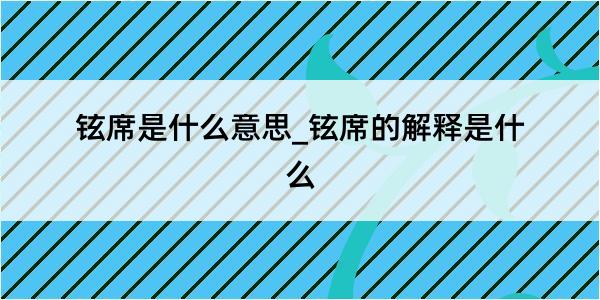 铉席是什么意思_铉席的解释是什么